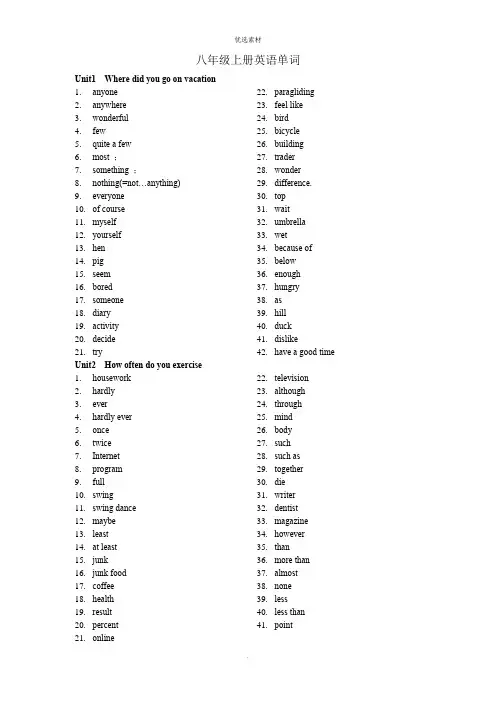 优选素材

八年级上册英语单词

Unit1 Where did you go on vacation

1. anyone
2. anywhere
3. wonderful
4. few
5. quite a few
6. most ：
7. something ：
8. nothing(=not…anything)
9. everyone
10. of course
11. myself
12. yourself
13. hen
14. pig
15. seem
16. bored
17. someone
18. diary
19. activity
20. decide
21. try

22. paragliding
23. feel like
24. bird
25. bicycle
26. building
27. trader
28. wonder
29. difference.
30. top
31. wait
32. umbrella
33. wet
34. because of
35. below
36. enough
37. hungry
38. as
39. hill
40. duck
41. dislike
42. have a good time

Unit2 How often do you exercise

1. housework
2. hardly
3. ever
4. hardly ever
5. once
6. twice
7. Internet
8. program
9. full
10. swing
11. swing dance
12. maybe
13. least
14. at least
15. junk
16. junk food
17. coffee
18. health
19. result
20. percent
21. online

22. television
23. although
24. through
25. mind
26. body
27. such
28. such as
29. together
30. die
31. writer
32. dentist
33. magazine
34. however
35. than
36. more than
37. almost
38. none
39. less
40. less than
41. point